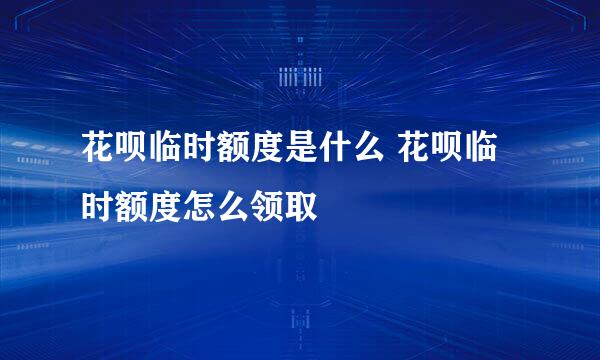 花呗临时额度是什么 花呗临时额度怎么领取